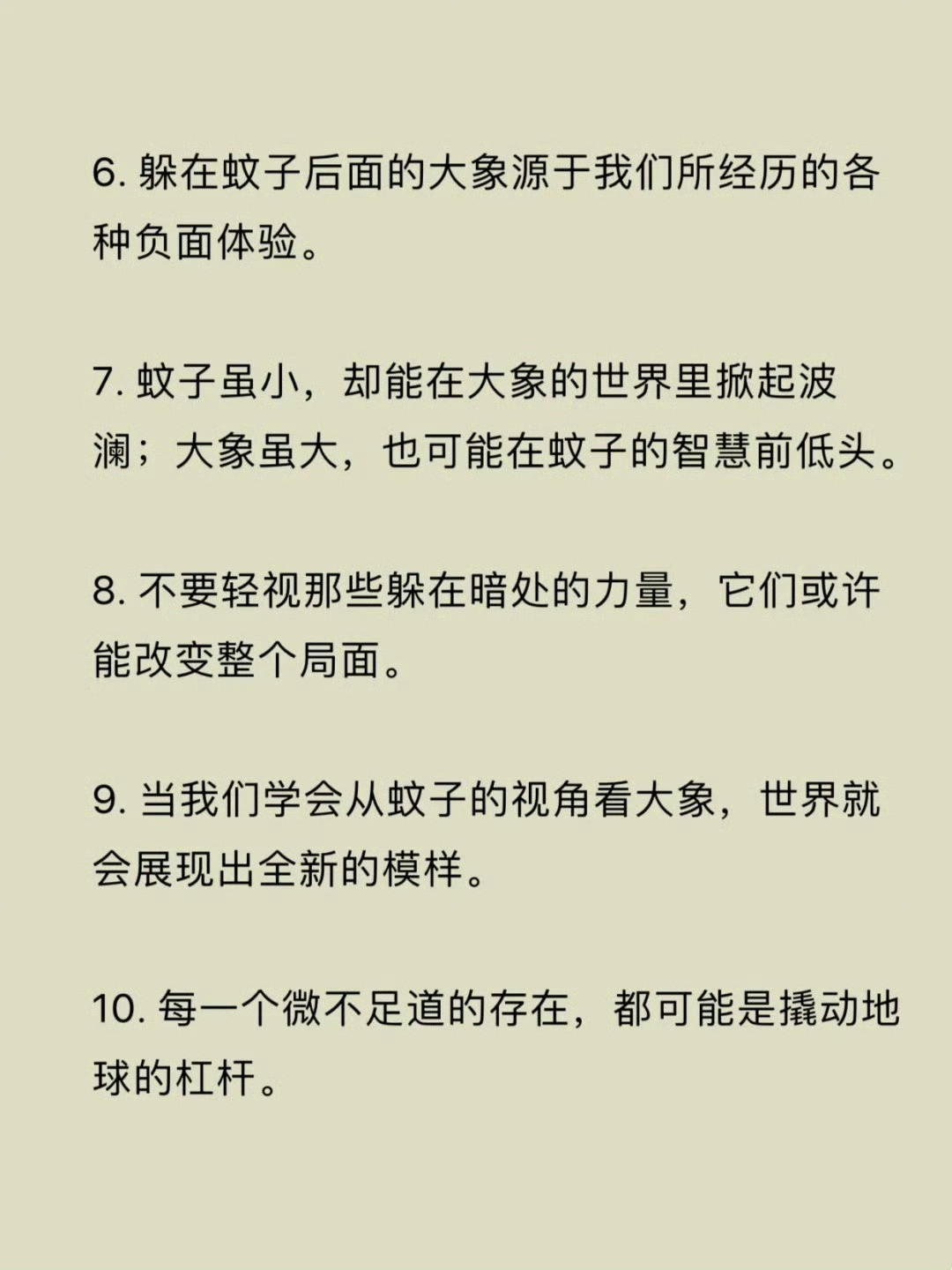 6. 躲在蚊子后面的大象源于我们所经历的各种负面体验。

7. 蚊子虽小，却能在大象的世界里掀起波澜；大象虽大，也可能在蚊子的智慧前低头。

8. 不要轻视那些躲在暗处的力量，它们或许能改变整个局面。

9. 当我们学会从蚊子的视角看大象，世界就会展现出全新的模样。

10. 每一个微不足道的存在，都可能是撬动地球的杠杆。